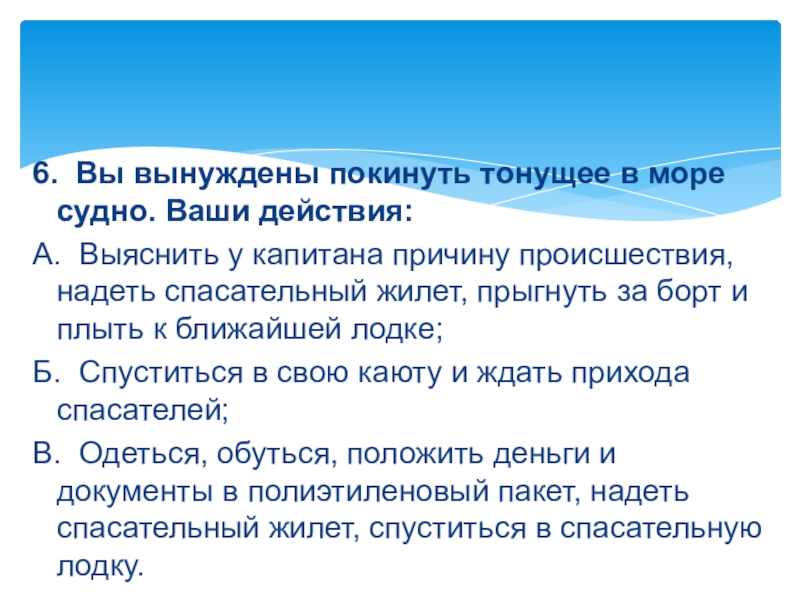 6. Вы вынуждены покинуть тонущее в море судно. Ваши действия:

А. Выяснить у капитана причину происшествия, надеть спасательный жилет, прыгнуть за борт и плыть к ближайшей лодке;

Б. Спуститься в свою каюту и ждать прихода спасателей;

В. Одеться, обуться, положить деньги и документы в полиэтиленовый пакет, надеть спасательный жилет, спуститься в спасательную лодку.